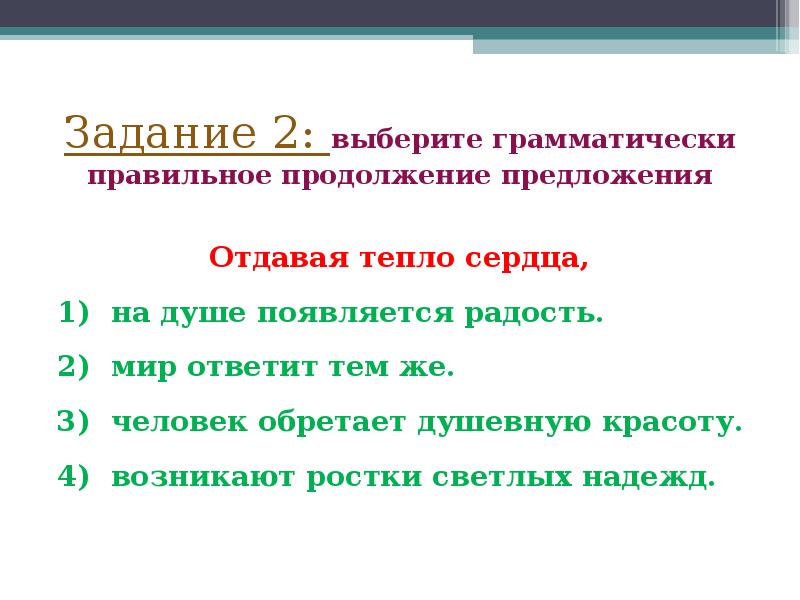 Задание 2: выберите грамматически правильное продолжение предложения

Отдавая тепло сердца,

1) на душе появляется радость.

2) мир ответит тем же.

3) человек обретает душевную красоту.

4) возникают ростки светлых надежд.